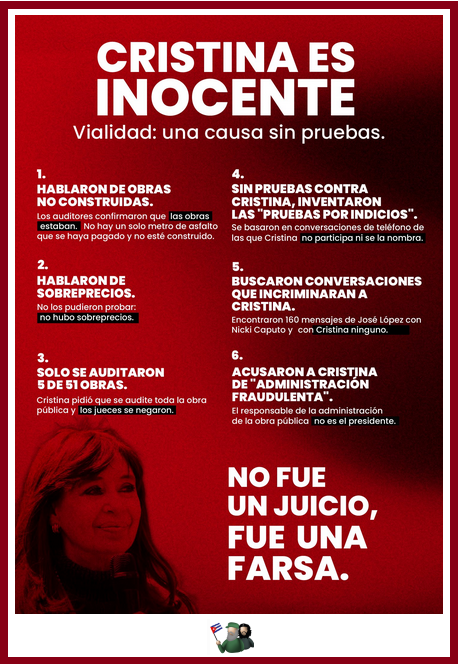 CRISTINA ES INOCENTE

Vialidad: una causa sin pruebas.

1.
HABLARON DE OBRAS NO CONSTRUIDAS.
Los auditores confirmaron que las obras estaban. No hay un solo metro de asfalto que se haya pagado y no esté construido.

2.
HABLARON DE SOBREPRECIOS.
No los pudieron probar: no hubo sobreprecios.

3.
SOLO SE AUDITARON 5 DE 51 OBRAS.
Cristina pidió que se audite toda la obra pública y los jueces se negaron.

4.
SIN PRUEBAS CONTRA CRISTINA, INVENTARON LAS "PRUEBAS POR INDICIOS".
Se basaron en conversaciones de teléfono de las que Cristina no participa ni se la nombra.

5.
BUSCARON CONVERSACIONES QUE INCRIMINARAN A CRISTINA.
Encontraron 160 mensajes de José López con Nicki Caputo y con Cristina ninguno.

6.
ACUSARON A CRISTINA DE "ADMINISTRACIÓN FRAUDULENTA".
El responsable de la administración de la obra pública no es el presidente.

NO FUE UN JUICIO, FUE UNA FARSA.